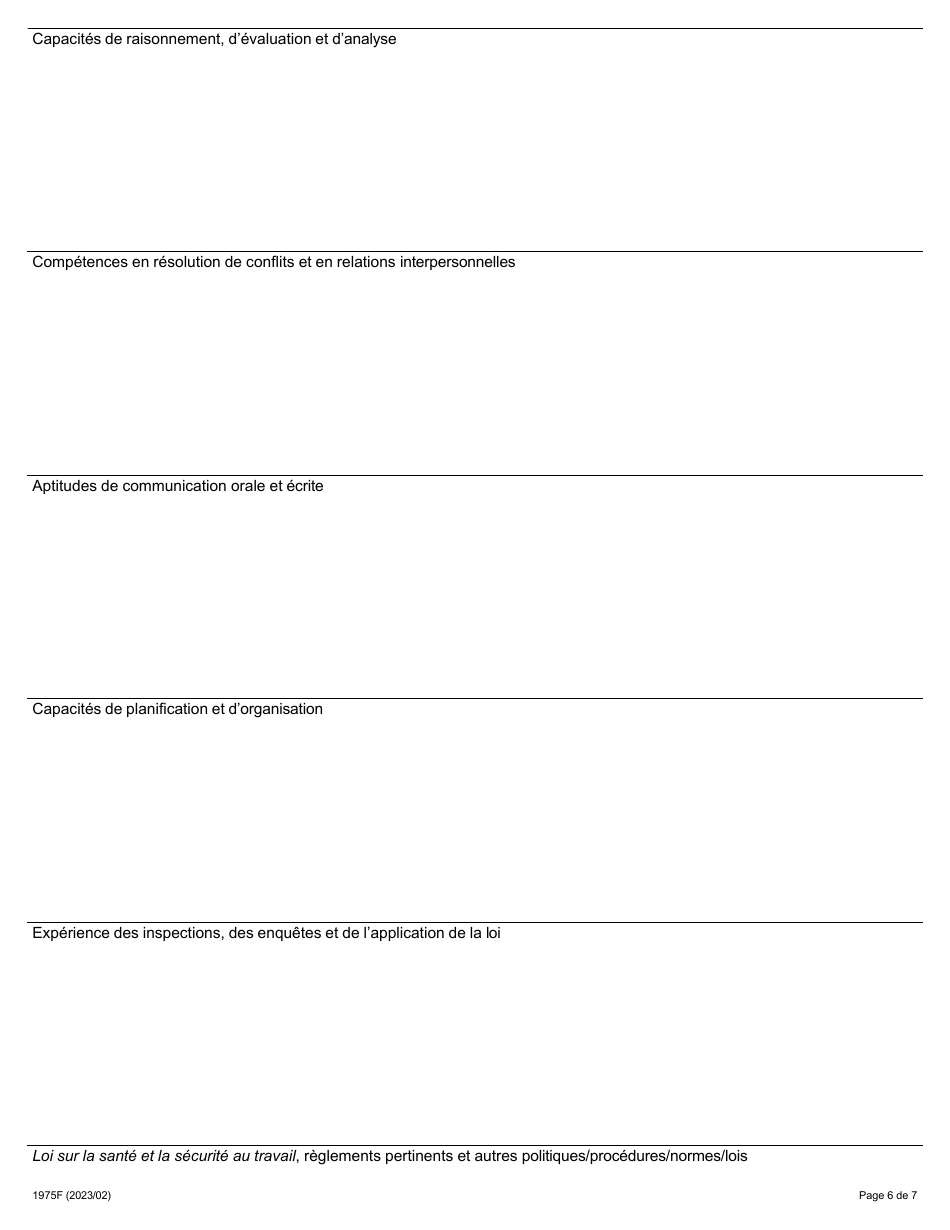 Capacités de raisonnement, d’évaluation et d’analyse

Compétences en résolution de conflits et en relations interpersonnelles

Aptitudes de communication orale et écrite

Capacités de planification et d’organisation

Expérience des inspections, des enquêtes et de l’application de la loi

Loi sur la santé et la sécurité au travail, règlements pertinents et autres politiques/procédures/normes/lois

1975F (2023/02)

Page 6 de 7